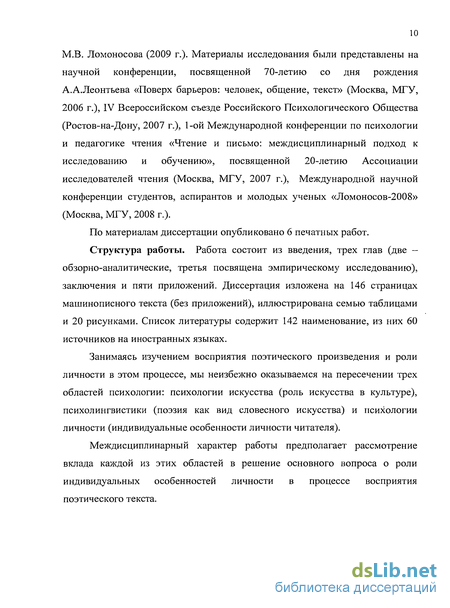 10

М.В. Ломоносова (2009 г.). Материалы исследования были представлены на научной конференции, посвященной 70-летию со дня рождения А.А.Леонтьева «Поверх барьеров: человек, общение, текст» (Москва, МГУ, 2006 г.), IV Всероссийском съезде Российского Психологического Общества (Ростов-на-Дону, 2007 г.), 1-ой Международной конференции по психологии и педагогике чтения «Чтение и письмо: междисциплинарный подход к исследованию и обучению», посвященной 20-летию Ассоциации исследователей чтения (Москва, МГУ, 2007 г.), Международной научной конференции студентов, аспирантов и молодых ученых «Ломоносов-2008» (Москва, МГУ, 2008 г.).

По материалам диссертации опубликовано 6 печатных работ.

Структура работы. Работа состоит из введения, трех глав (две – обзорно-аналитические, третья посвящена эмпирическому исследованию), заключения и пяти приложений. Диссертация изложена на 146 страницах машинописного текста (без приложений), иллюстрирована семью таблицами и 20 рисунками. Список литературы содержит 142 наименование, из них 60 источников на иностранных языках.

Занимаясь изучением восприятия поэтического произведения и роли личности в этом процессе, мы неизбежно оказываемся на пересечении трех областей психологии: психологии искусства (роль искусства в культуре), психолингвистики (поэзия как вид словесного искусства) и психологии личности (индивидуальные особенности личности читателя).

Междисциплинарный характер работы предполагает рассмотрение вклада каждой из этих областей в решение основного вопроса о роли индивидуальных особенностей личности в процессе восприятия поэтического текста.

dsLib.net
библиотека диссертаций